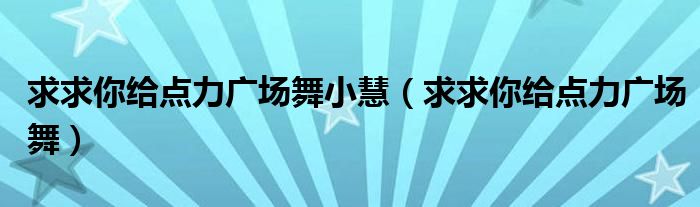 求求你给点力广场舞小慧（求求你给点力广场舞）